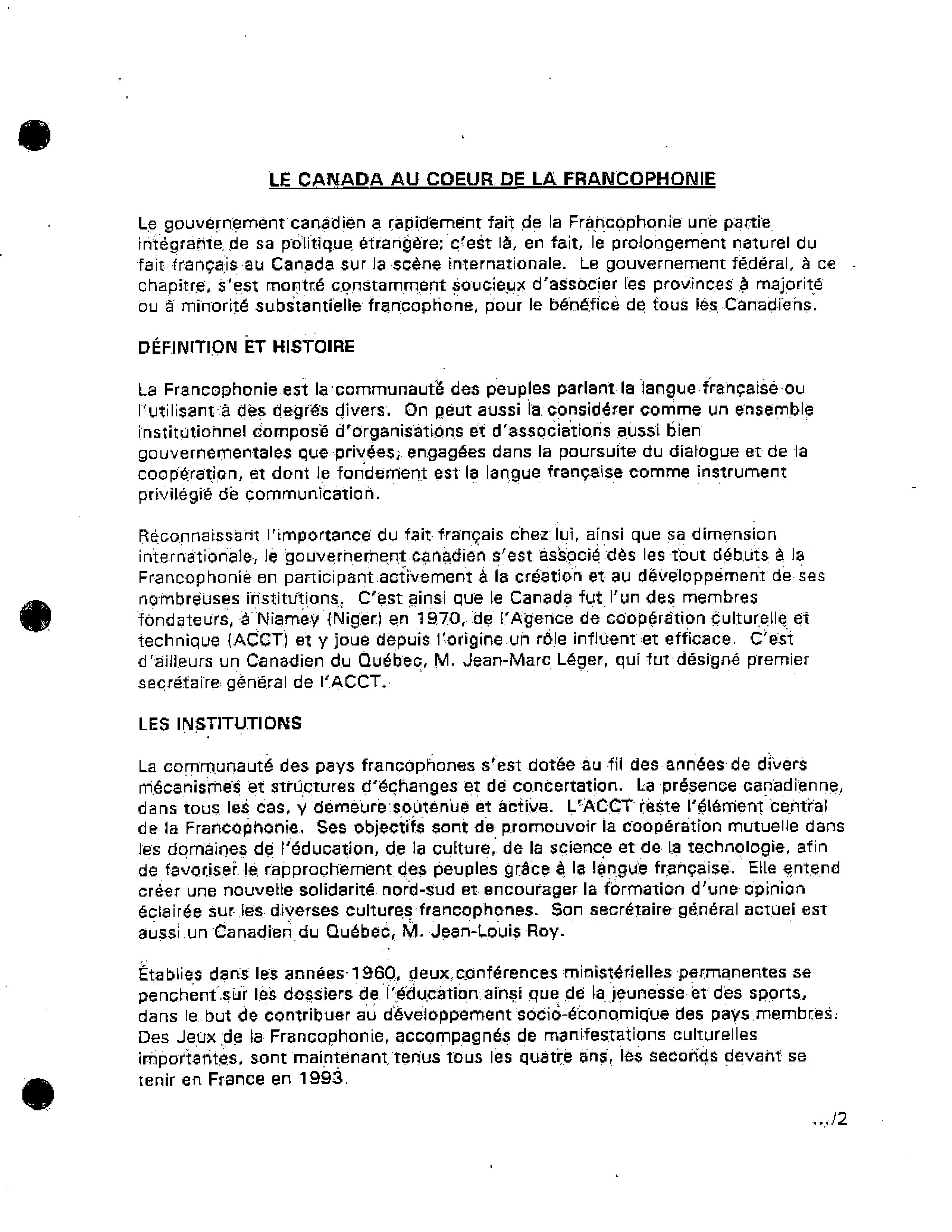 LE CANADA AU COEUR DE LA FRANCOPHONIE

Le gouvernement canadien a rapidement fait de la Francophonie une partie intégrante de sa politique étrangère; c'est là, en fait, le prolongement naturel du fait français au Canada sur la scène internationale. Le gouvernement fédéral, à ce chapitre, s'est montré constamment soucieux d'associer les provinces à majorité ou à minorité substantielle francophone, pour le bénéfice de tous les Canadiens.

DÉFINITION ET HISTOIRE

La Francophonie est la communauté des peuples parlant la langue française ou l'utilisant à des degrés divers. On peut aussi la considérer comme un ensemble institutionnel composé d'organisations et d'associations aussi bien gouvernementales que privées, engagées dans la poursuite du dialogue et de la coopération, et dont le fondement est la langue française comme instrument privilégié de communication.

Reconnaissant l'importance du fait français chez lui, ainsi que sa dimension internationale, le gouvernement canadien s'est associé dès les tout débuts à la Francophonie en participant activement à la création et au développement de ses nombreuses institutions. C'est ainsi que le Canada fut l'un des membres fondateurs, à Niamey (Niger) en 1970, de l'Agence de coopération culturelle et technique (ACCT) et y joue depuis l'origine un rôle influent et efficace. C'est d'ailleurs un Canadien du Québec, M. Jean-Marc Léger, qui fut désigné premier secrétaire général de l'ACCT.

LES INSTITUTIONS

La communauté des pays francophones s'est dotée au fil des années de divers mécanismes et structures d'échanges et de concertation. La présence canadienne, dans tous les cas, y demeure soutenue et active. L'ACCT reste l'élément central de la Francophonie. Ses objectifs sont de promouvoir la coopération mutuelle dans les domaines de l'éducation, de la culture, de la science et de la technologie, afin de favoriser le rapprochement des peuples grâce à la langue française. Elle entend créer une nouvelle solidarité nord-sud et encourager la formation d'une opinion éclairée sur les diverses cultures francophones. Son secrétaire général actuel est aussi un Canadien du Québec, M. Jean-Louis Roy.

Établies dans les années 1960, deux conférences ministérielles permanentes se penchent sur les dossiers de l'éducation ainsi que de la jeunesse et des sports, dans le but de contribuer au développement socio-économique des pays membres. Des Jeux de la Francophonie, accompagnés de manifestations culturelles importantes, sont maintenant tenus tous les quatre ans, les seconds devant se tenir en France en 1993.

.../2